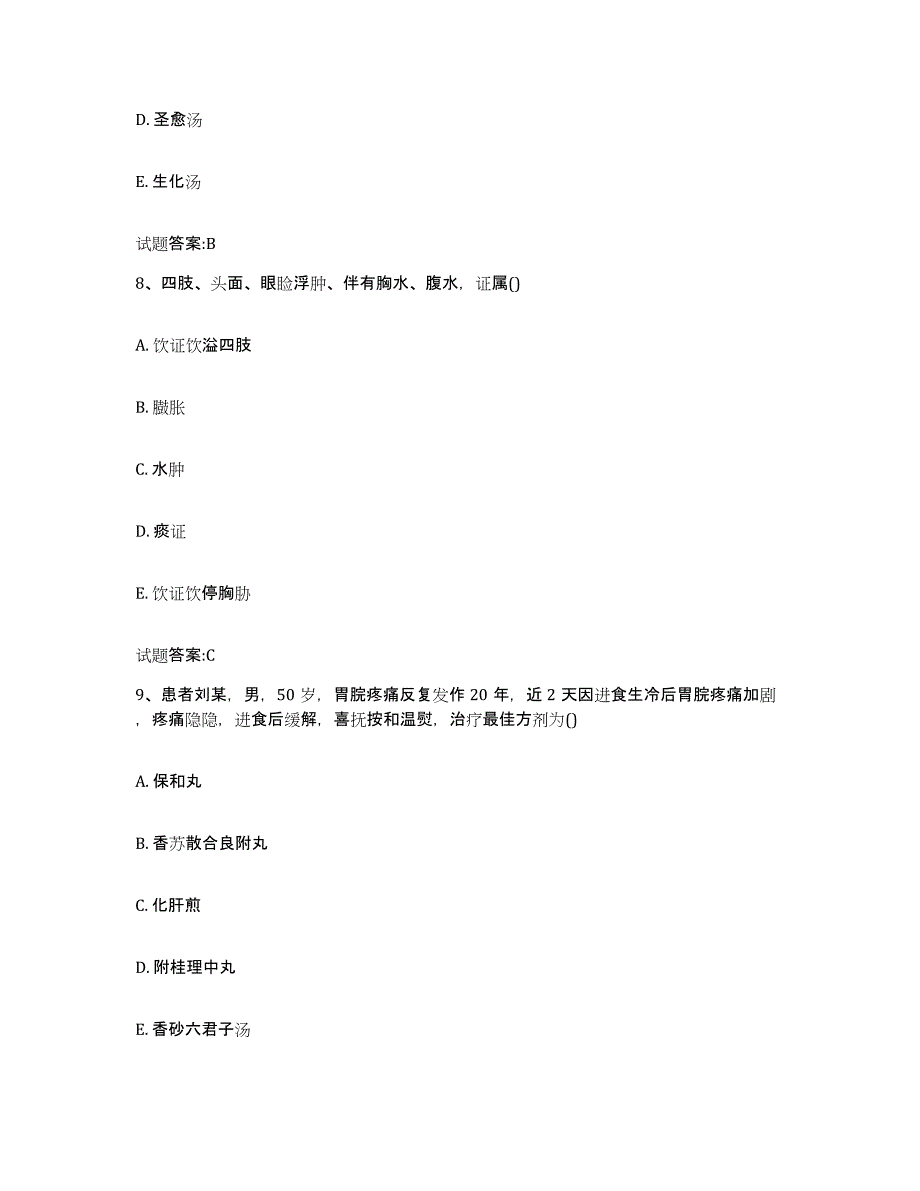 D. 圣愈汤

E. 生化汤

试题答案:B

8、四肢、头面、眼睑浮肿、伴有胸水、腹水，证属()

A. 饮证饮溢四肢

B. 臌胀

C. 水肿

D. 痰证

E. 饮证饮停胸胁

试题答案:C

9、患者刘某，男，50 岁，胃脘疼痛反复发作 20 年，近 2 天因进食生冷后胃脘疼痛加剧，疼痛隐隐，进食后缓解，喜抚按和温熨，治疗最佳方剂为()

A. 保和丸

B. 香苏散合良附丸

C. 化肝煎

D. 附桂理中丸

E. 香砂六君子汤